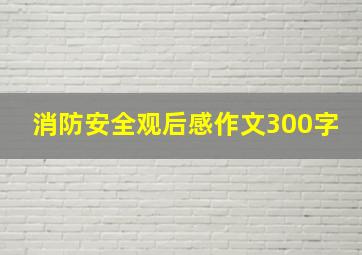 消防安全观后感作文300字